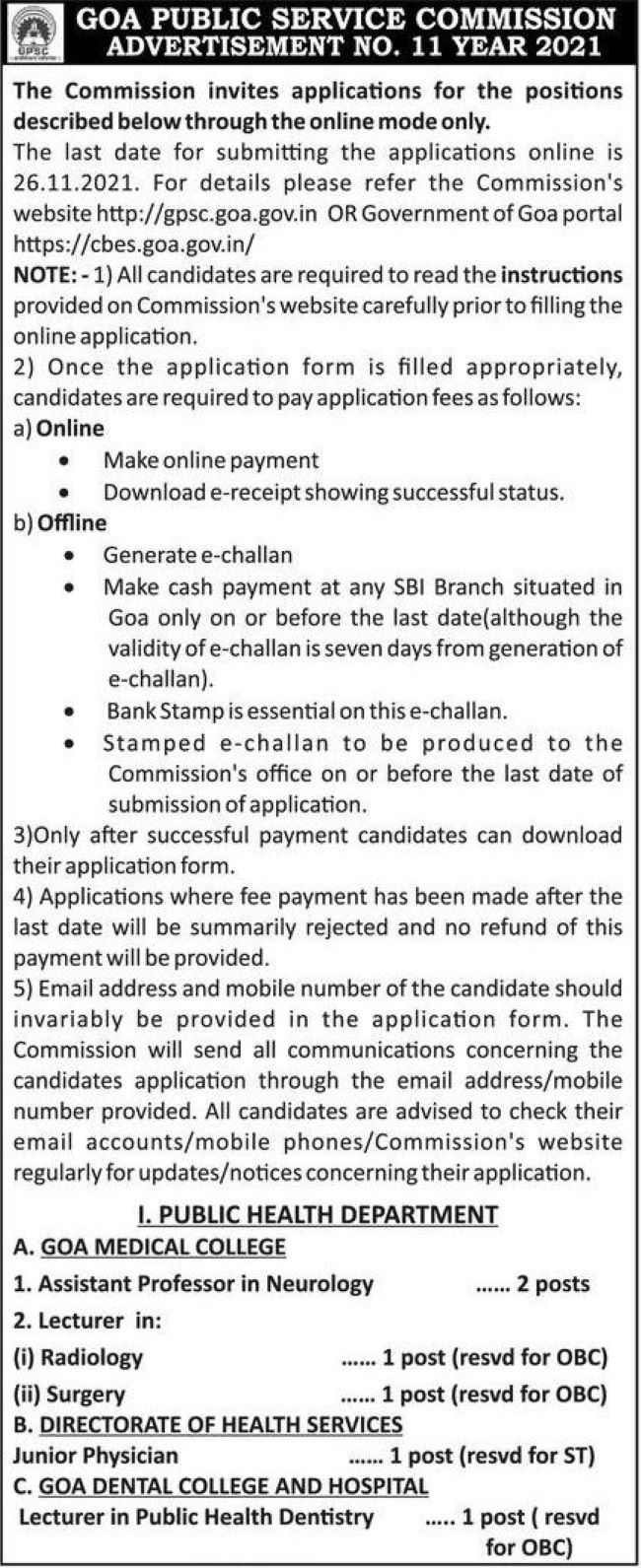 GPSC

GOA PUBLIC SERVICE COMMISSION
ADVERTISEMENT NO. 11 YEAR 2021

The Commission invites applications for the positions described below through the online mode only.
The last date for submitting the applications online is 26.11.2021. For details please refer the Commission's website http://gpsc.goa.gov.in OR Government of Goa portal https://cbes.goa.gov.in/
NOTE: - 1) All candidates are required to read the instructions provided on Commission's website carefully prior to filling the online application.
2) Once the application form is filled appropriately, candidates are required to pay application fees as follows:
a) Online
• Make online payment
• Download e-receipt showing successful status.
b) Offline
• Generate e-challan
• Make cash payment at any SBI Branch situated in Goa only on or before the last date(although the validity of e-challan is seven days from generation of e-challan).
• Bank Stamp is essential on this e-challan.
• Stamped e-challan to be produced to the Commission's office on or before the last date of submission of application.
3)Only after successful payment candidates can download their application form.
4) Applications where fee payment has been made after the last date will be summarily rejected and no refund of this payment will be provided.
5) Email address and mobile number of the candidate should invariably be provided in the application form. The Commission will send all communications concerning the candidates application through the email address/mobile number provided. All candidates are advised to check their email accounts/mobile phones/Commission's website regularly for updates/notices concerning their application.

I. PUBLIC HEALTH DEPARTMENT
A. GOA MEDICAL COLLEGE
1. Assistant Professor in Neurology ...... 2 posts
2. Lecturer in:
(i) Radiology ...... 1 post (resvd for OBC)
(ii) Surgery ...... 1 post (resvd for OBC)
B. DIRECTORATE OF HEALTH SERVICES
Junior Physician ...... 1 post (resvd for ST)
C. GOA DENTAL COLLEGE AND HOSPITAL
Lecturer in Public Health Dentistry ..... 1 post ( resvd for OBC)